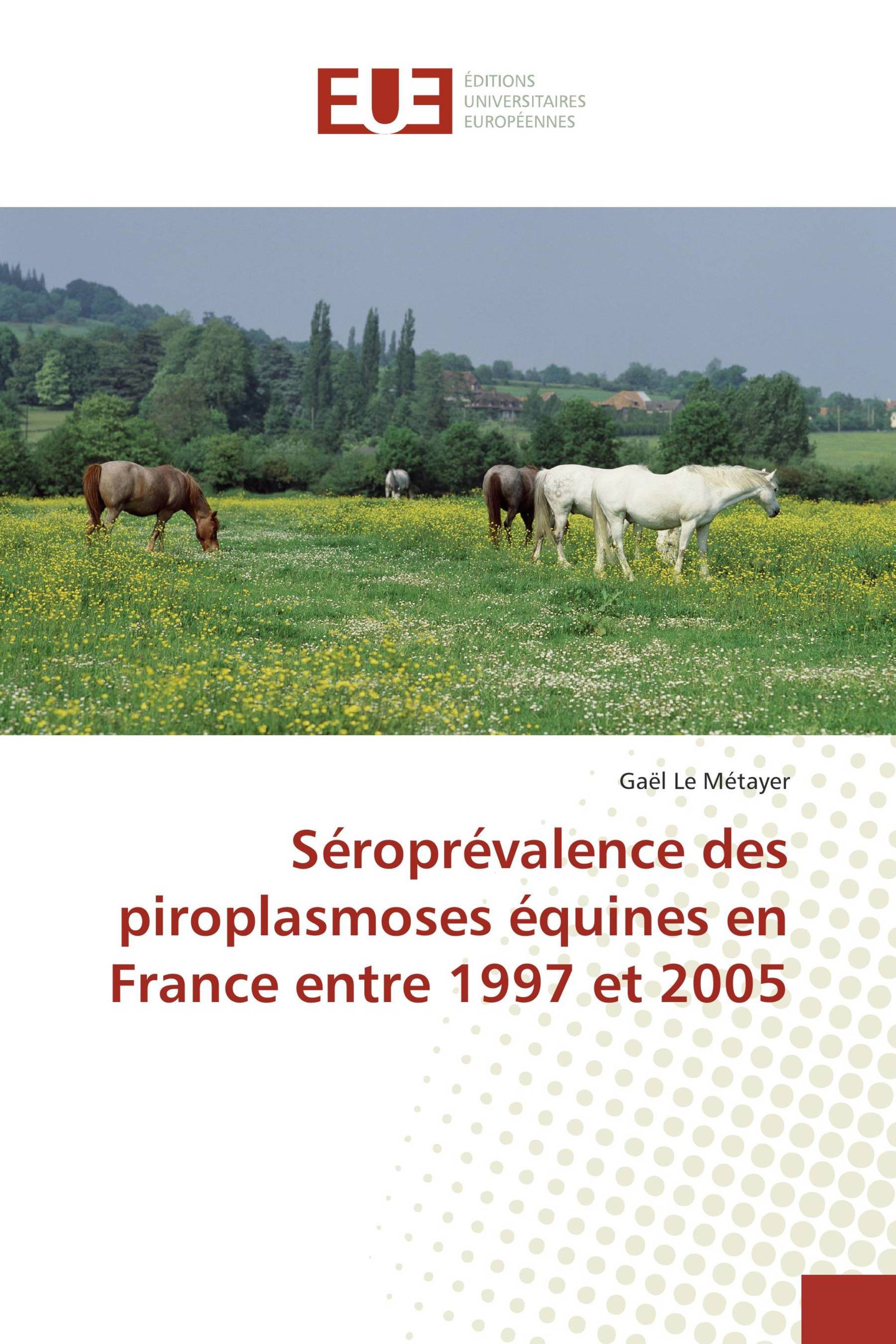 EUE
ÉDITIONS
UNIVERSITAIRES
EUROPÉENNES

Gaël Le Métayer

Séroprévalence des piroplasmoses équines en France entre 1997 et 2005